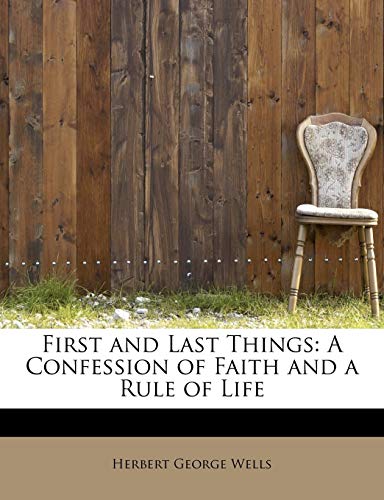 First and Last Things: A Confession of Faith and a Rule of Life

Herbert George Wells